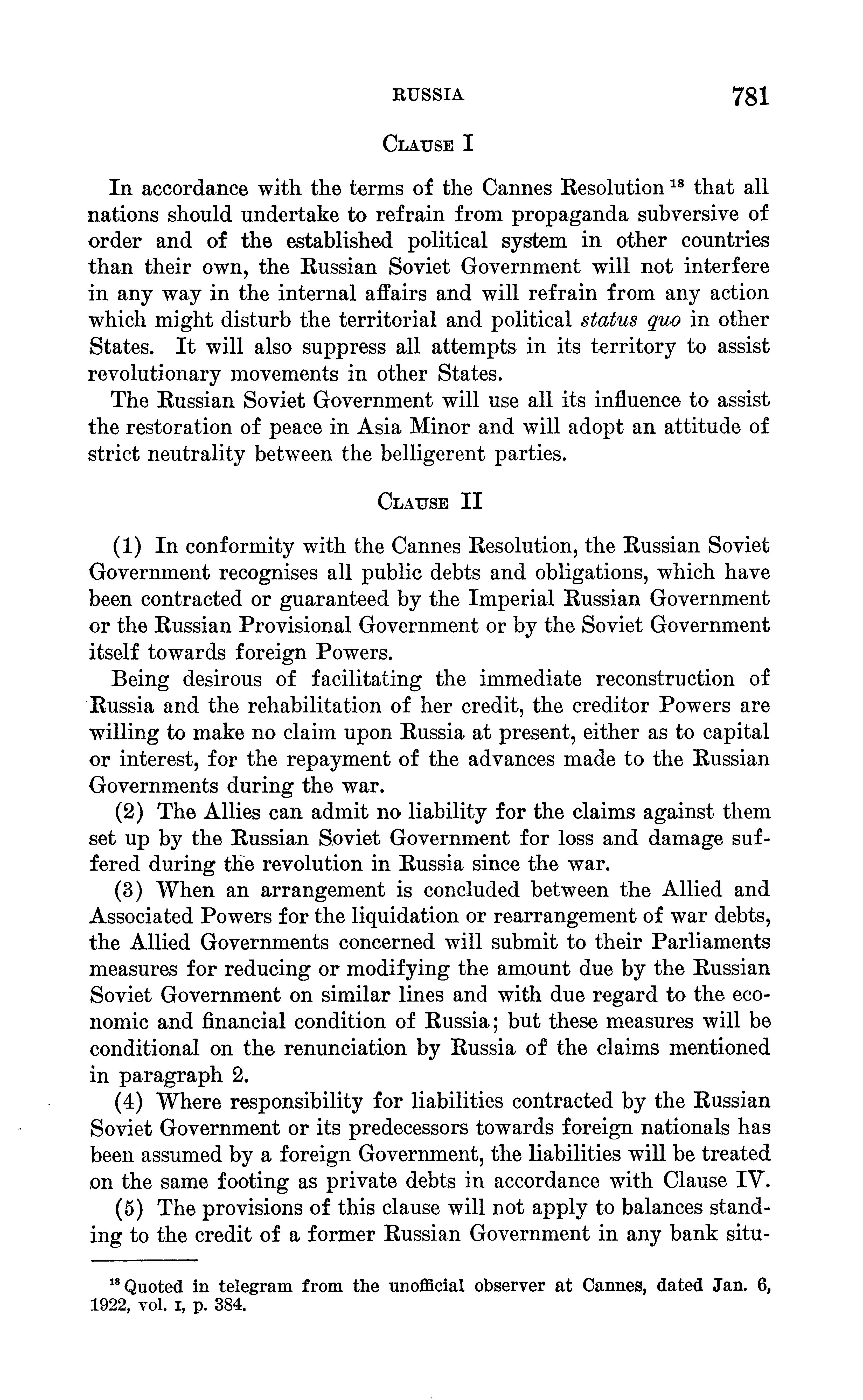 RUSSIA 781

CLAUSE I

In accordance with the terms of the Cannes Resolution $^{18}$ that all nations should undertake to refrain from propaganda subversive of order and of the established political system in other countries than their own, the Russian Soviet Government will not interfere in any way in the internal affairs and will refrain from any action which might disturb the territorial and political status quo in other States. It will also suppress all attempts in its territory to assist revolutionary movements in other States.

The Russian Soviet Government will use all its influence to assist the restoration of peace in Asia Minor and will adopt an attitude of strict neutrality between the belligerent parties.

CLAUSE II

(1) In conformity with the Cannes Resolution, the Russian Soviet Government recognises all public debts and obligations, which have been contracted or guaranteed by the Imperial Russian Government or the Russian Provisional Government or by the Soviet Government itself towards foreign Powers.

Being desirous of facilitating the immediate reconstruction of Russia and the rehabilitation of her credit, the creditor Powers are willing to make no claim upon Russia at present, either as to capital or interest, for the repayment of the advances made to the Russian Governments during the war.

(2) The Allies can admit no liability for the claims against them set up by the Russian Soviet Government for loss and damage suffered during the revolution in Russia since the war.

(3) When an arrangement is concluded between the Allied and Associated Powers for the liquidation or rearrangement of war debts, the Allied Governments concerned will submit to their Parliaments measures for reducing or modifying the amount due by the Russian Soviet Government on similar lines and with due regard to the economic and financial condition of Russia; but these measures will be conditional on the renunciation by Russia of the claims mentioned in paragraph 2.

(4) Where responsibility for liabilities contracted by the Russian Soviet Government or its predecessors towards foreign nationals has been assumed by a foreign Government, the liabilities will be treated on the same footing as private debts in accordance with Clause IV.

(5) The provisions of this clause will not apply to balances standing to the credit of a former Russian Government in any bank situ-

$^{18}$ Quoted in telegram from the unofficial observer at Cannes, dated Jan. 6, 1922, vol. I, p. 384.